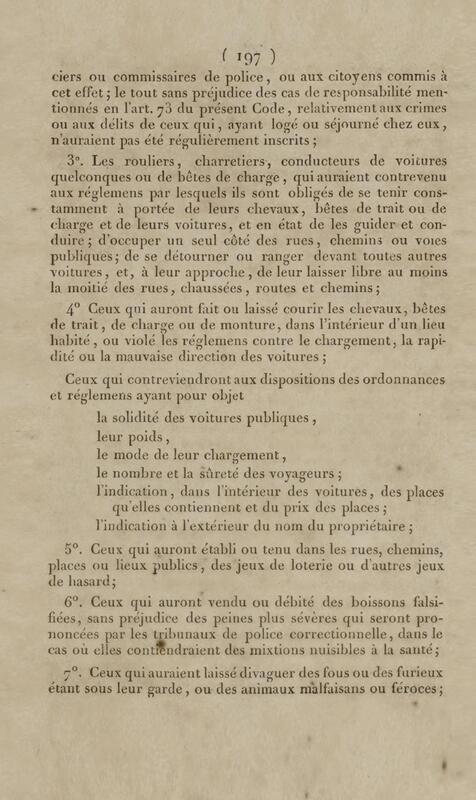 ( 197 )

ciers ou commissaires de police, ou aux citoyens commis à cet effet; le tout sans préjudice des cas de responsabilité mentionnés en l'art. 73 du présent Code, relativement aux crimes ou aux délits de ceux qui, ayant logé ou séjourné chez eux, n'auraient pas été régulièrement inscrits;

3°. Les rouliers, charretiers, conducteurs de voitures quelconques ou de bêtes de charge, qui auraient contrevenu aux réglemens par lesquels ils sont obligés de se tenir constamment à portée de leurs chevaux, bêtes de trait ou de charge et de leurs voitures, et en état de les guider et conduire; d'occuper un seul côté des rues, chemins ou voies publiques; de se détourner ou ranger devant toutes autres voitures, et, à leur approche, de leur laisser libre au moins la moitié des rues, chaussées, routes et chemins;

4° Ceux qui auront fait ou laissé courir les chevaux, bêtes de trait, de charge ou de monture, dans l'intérieur d'un lieu habité, ou violé les réglemens contre le chargement, la rapidité ou la mauvaise direction des voitures;

Ceux qui contreviendront aux dispositions des ordonnances et réglemens ayant pour objet

la solidité des voitures publiques,
leur poids,
le mode de leur chargement,
le nombre et la sûreté des voyageurs;
l'indication, dans l'intérieur des voitures, des places qu'elles contiennent et du prix des places;
l'indication à l'extérieur du nom du propriétaire;

5°. Ceux qui auront établi ou tenu dans les rues, chemins, places ou lieux publics, des jeux de loterie ou d'autres jeux de hasard;

6°. Ceux qui auront vendu ou débité des boissons falsifiées, sans préjudice des peines plus sévères qui seront prononcées par les tribunaux de police correctionnelle, dans le cas où elles contiendraient des mixtions nuisibles à la santé;

7°. Ceux qui auraient laissé divaguer des fous ou des furieux étant sous leur garde, ou des animaux malfaisans ou féroces;